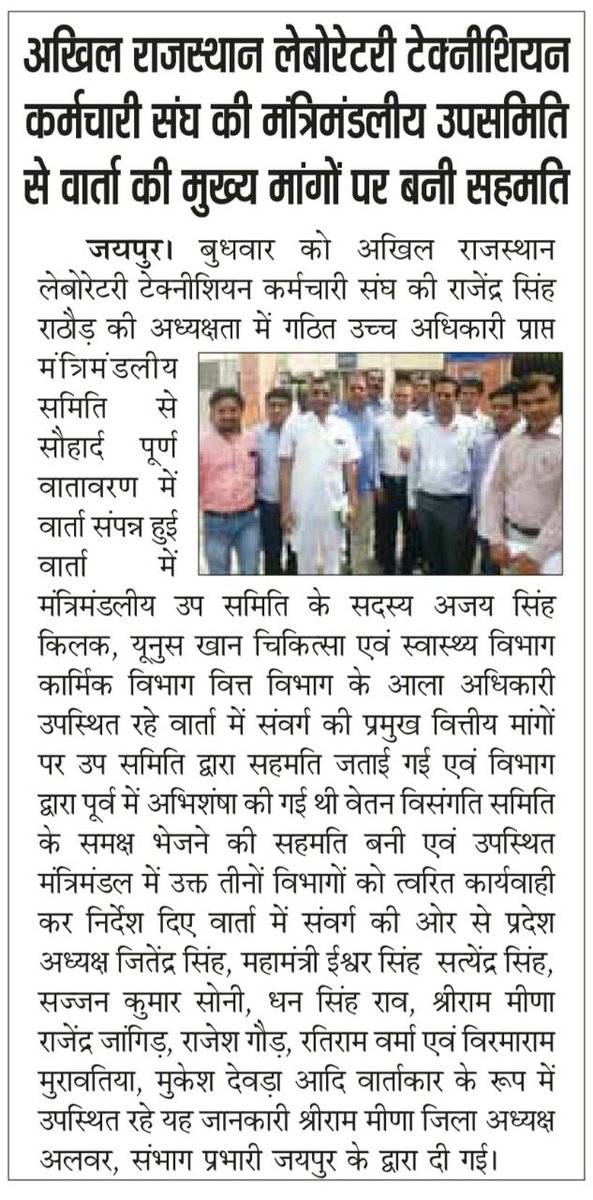 अखिल राजस्थान लेबोरेटरी टेक्नीशियन कर्मचारी संघ की मंत्रिमंडलीय उपसमिति से वार्ता की मुख्य मांगों पर बनी सहमति

जयपुर। बुधवार को अखिल राजस्थान लेबोरेटरी टेक्नीशियन कर्मचारी संघ की राजेंद्र सिंह राठौड़ की अध्यक्षता में गठित उच्च अधिकारी प्राप्त मंत्रिमंडलीय समिति से सौहार्द पूर्ण वातावरण में वार्ता संपन्न हुई वार्ता में मंत्रिमंडलीय उप समिति के सदस्य अजय सिंह किलक, यूनुस खान चिकित्सा एवं स्वास्थ्य विभाग कार्मिक विभाग वित्त विभाग के आला अधिकारी उपस्थित रहे वार्ता में संवर्ग की प्रमुख वित्तीय मांगों पर उप समिति द्वारा सहमति जताई गई एवं विभाग द्वारा पूर्व में अभिशंषा की गई थी वेतन विसंगति समिति के समक्ष भेजने की सहमति बनी एवं उपस्थित मंत्रिमंडल में उक्त तीनों विभागों को त्वरित कार्यवाही कर निर्देश दिए वार्ता में संवर्ग की ओर से प्रदेश अध्यक्ष जितेंद्र सिंह, महामंत्री ईश्वर सिंह सत्येंद्र सिंह, सज्जन कुमार सोनी, धन सिंह राव, श्रीराम मीणा राजेंद्र जांगिड़, राजेश गौड़, रतिराम वर्मा एवं विरमाराम मुरावतिया, मुकेश देवड़ा आदि वार्ताकार के रूप में उपस्थित रहे यह जानकारी श्रीराम मीणा जिला अध्यक्ष अलवर, संभाग प्रभारी जयपुर के द्वारा दी गई।